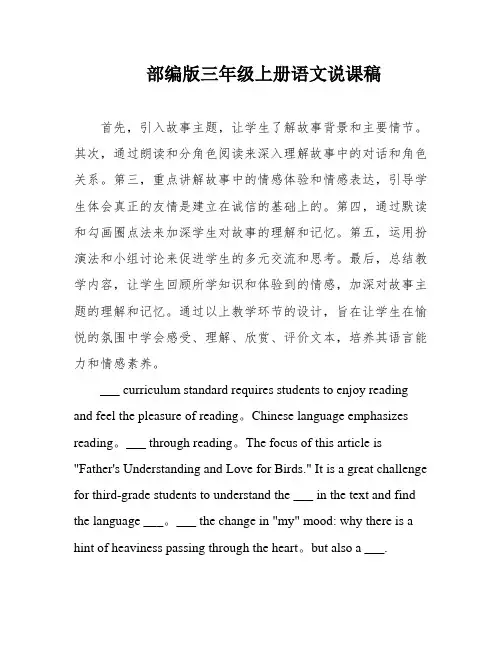 部编版三年级上册语文说课稿

首先，引入故事主题，让学生了解故事背景和主要情节。其次，通过朗读和分角色阅读来深入理解故事中的对话和角色关系。第三，重点讲解故事中的情感体验和情感表达，引导学生体会真正的友情是建立在诚信的基础上的。第四，通过默读和勾画圈点法来加深学生对故事的理解和记忆。第五，运用扮演法和小组讨论来促进学生的多元交流和思考。最后，总结教学内容，让学生回顾所学知识和体验到的情感，加深对故事主题的理解和记忆。通过以上教学环节的设计，旨在让学生在愉悦的氛围中学会感受、理解、欣赏、评价文本，培养其语言能力和情感素养。

___ curriculum standard requires students to enjoy reading and feel the pleasure of reading。Chinese language emphasizes reading。___ through reading。The focus of this article is "Father's Understanding and Love for Birds." It is a great challenge for third-grade students to understand the ___ in the text and find the language ___。___ the change in "my" mood: why there is a hint of heaviness passing through the heart。but also a ___.